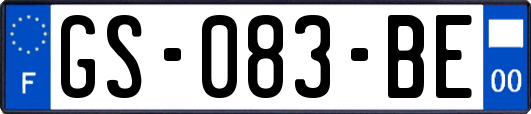 F
GS-083-BE
00